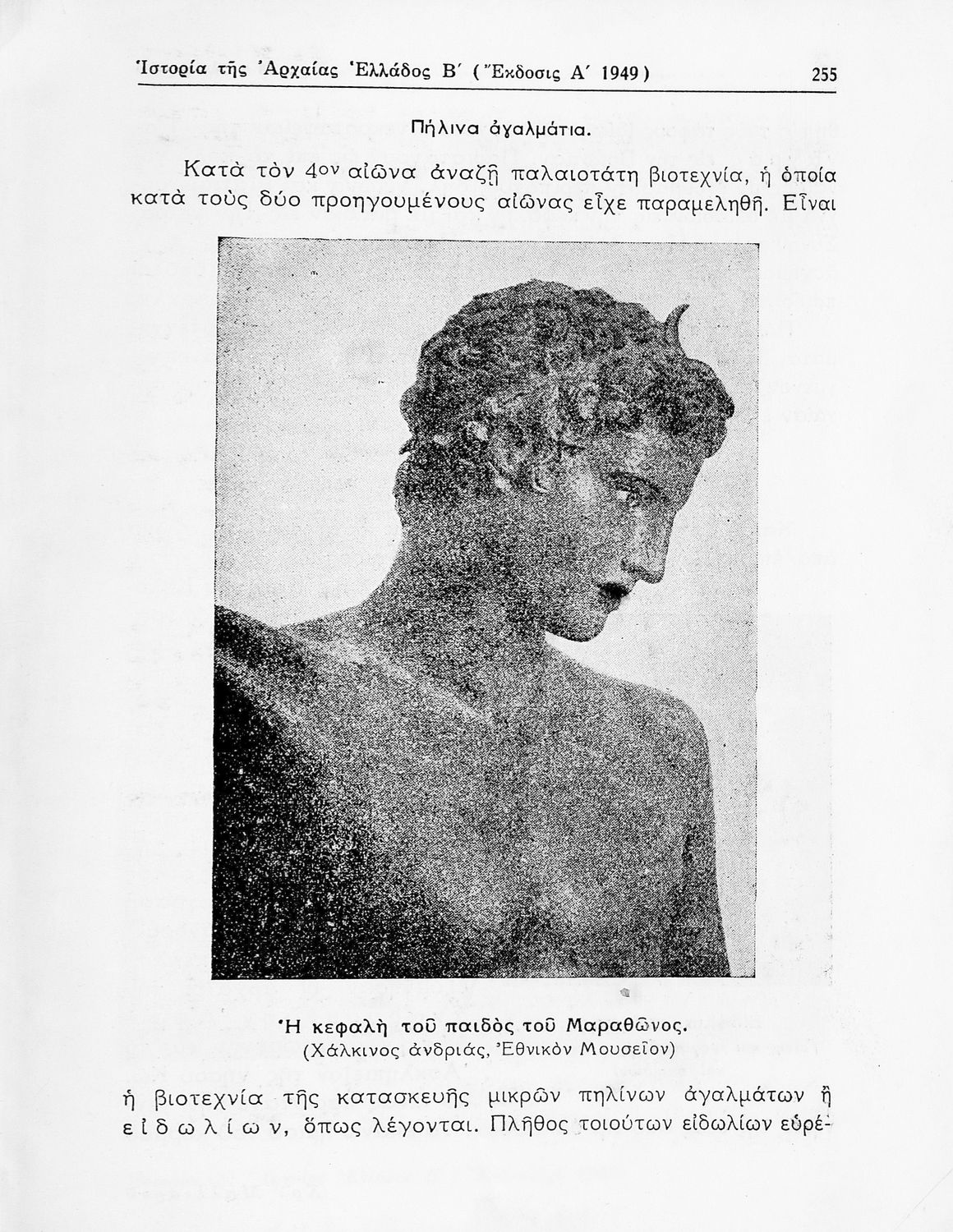 Ἱστορία τῆς Ἀρχαίας Ἑλλάδος Β΄ (Ἔκδοσις Α΄ 1949) 255

Πήλινα ἀγαλμάτια.

Κατὰ τὸν 4ον αἰῶνα ἀναζῇ παλαιοτάτη βιοτεχνία, ἡ ὁποία κατὰ τοὺς δύο προηγουμένους αἰῶνας εἶχε παραμεληθῆ. Εἶναι

Ἡ κεφαλὴ τοῦ παιδὸς τοῦ Μαραθῶνος.
(Χάλκινος ἀνδριάς, Ἐθνικὸν Μουσεῖον)

ἡ βιοτεχνία τῆς κατασκευῆς μικρῶν πηλίνων ἀγαλμάτων ἢ εἰδωλίων, ὅπως λέγονται. Πλῆθος τοιούτων εἰδωλίων εὑρέ-